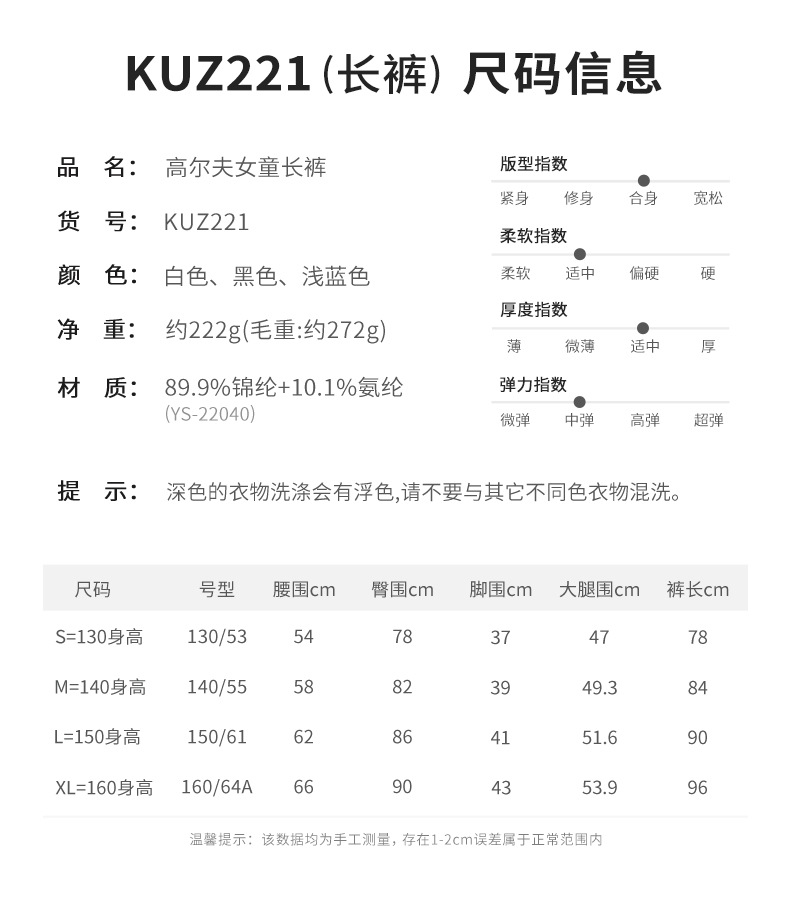 KUZ221(长裤) 尺码信息

品 名: 高尔夫女童长裤

货 号: KUZ221

颜 色: 白色、黑色、浅蓝色

净 重: 约222g(毛重:约272g)

材 质: 89.9%锦纶+10.1%氨纶
(YS-22040)

版型指数
紧身 修身 合身 宽松

柔软指数
柔软 适中 偏硬 硬

厚度指数
薄 微薄 适中 厚

弹力指数
微弹 中弹 高弹 超弹

提 示: 深色的衣物洗涤会有浮色,请不要与其它不同色衣物混洗。

| 尺码 | 号型 | 腰围cm | 臀围cm | 脚围cm | 大腿围cm | 裤长cm |
|---|---|---|---|---|---|---|
| S=130身高 | 130/53 | 54 | 78 | 37 | 47 | 78 |
| M=140身高 | 140/55 | 58 | 82 | 39 | 49.3 | 84 |
| L=150身高 | 150/61 | 62 | 86 | 41 | 51.6 | 90 |
| XL=160身高 | 160/64A | 66 | 90 | 43 | 53.9 | 96 |

温馨提示:该数据均为手工测量,存在1-2cm误差属于正常范围内